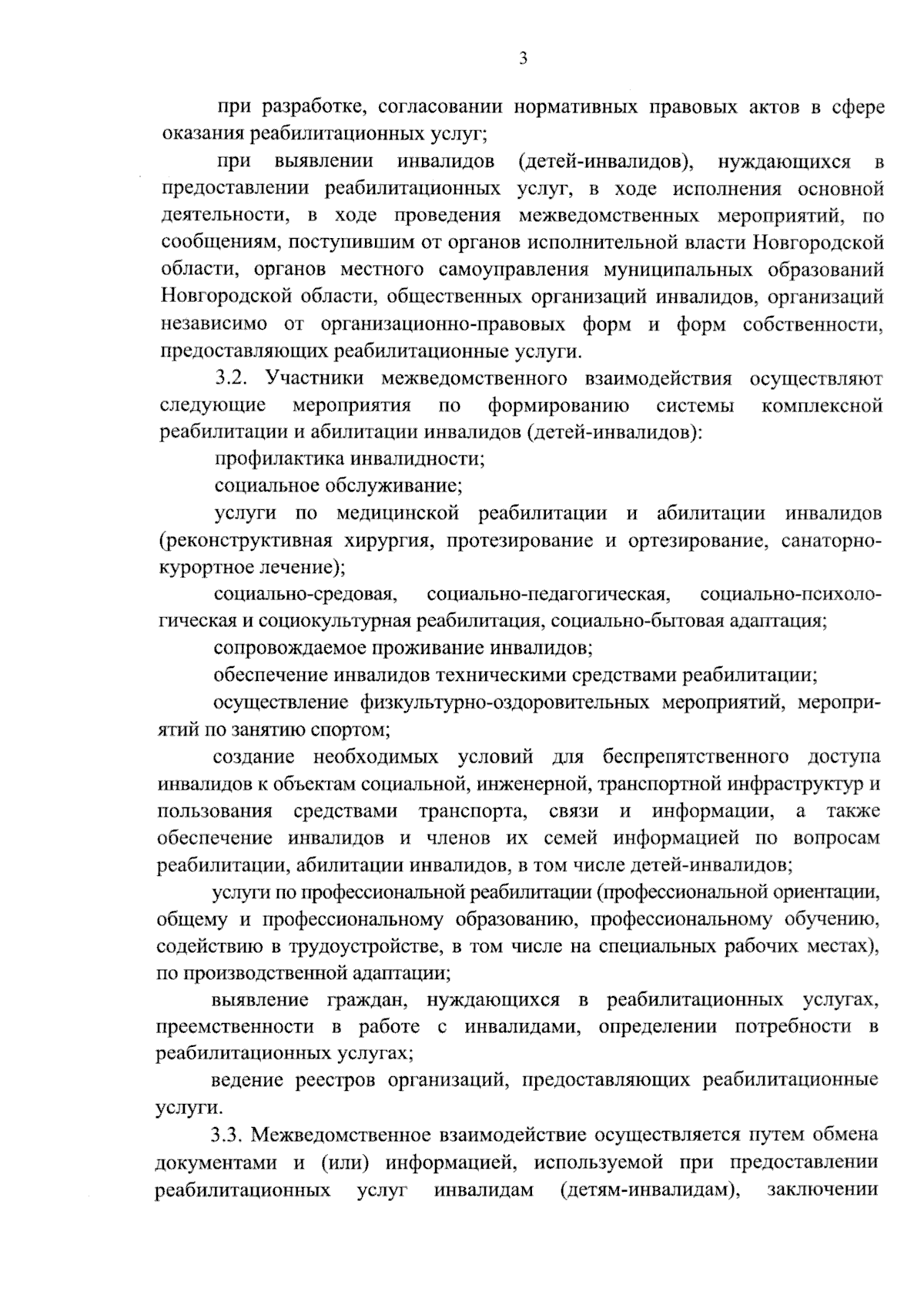 3

при разработке, согласовании нормативных правовых актов в сфере оказания реабилитационных услуг;

при выявлении инвалидов (детей-инвалидов), нуждающихся в предоставлении реабилитационных услуг, в ходе исполнения основной деятельности, в ходе проведения межведомственных мероприятий, по сообщениям, поступившим от органов исполнительной власти Новгородской области, органов местного самоуправления муниципальных образований Новгородской области, общественных организаций инвалидов, организаций независимо от организационно-правовых форм и форм собственности, предоставляющих реабилитационные услуги.

3.2. Участники межведомственного взаимодействия осуществляют следующие мероприятия по формированию системы комплексной реабилитации и абилитации инвалидов (детей-инвалидов):

профилактика инвалидности;

социальное обслуживание;

услуги по медицинской реабилитации и абилитации инвалидов (реконструктивная хирургия, протезирование и ортезирование, санаторно-курортное лечение);

социально-средовая, социально-педагогическая, социально-психологическая и социокультурная реабилитация, социально-бытовая адаптация;

сопровождаемое проживание инвалидов;

обеспечение инвалидов техническими средствами реабилитации;

осуществление физкультурно-оздоровительных мероприятий, мероприятий по занятию спортом;

создание необходимых условий для беспрепятственного доступа инвалидов к объектам социальной, инженерной, транспортной инфраструктур и пользования средствами транспорта, связи и информации, а также обеспечение инвалидов и членов их семей информацией по вопросам реабилитации, абилитации инвалидов, в том числе детей-инвалидов;

услуги по профессиональной реабилитации (профессиональной ориентации, общему и профессиональному образованию, профессиональному обучению, содействию в трудоустройстве, в том числе на специальных рабочих местах), по производственной адаптации;

выявление граждан, нуждающихся в реабилитационных услугах, преемственности в работе с инвалидами, определении потребности в реабилитационных услугах;

ведение реестров организаций, предоставляющих реабилитационные услуги.

3.3. Межведомственное взаимодействие осуществляется путем обмена документами и (или) информацией, используемой при предоставлении реабилитационных услуг инвалидам (детям-инвалидам), заключении